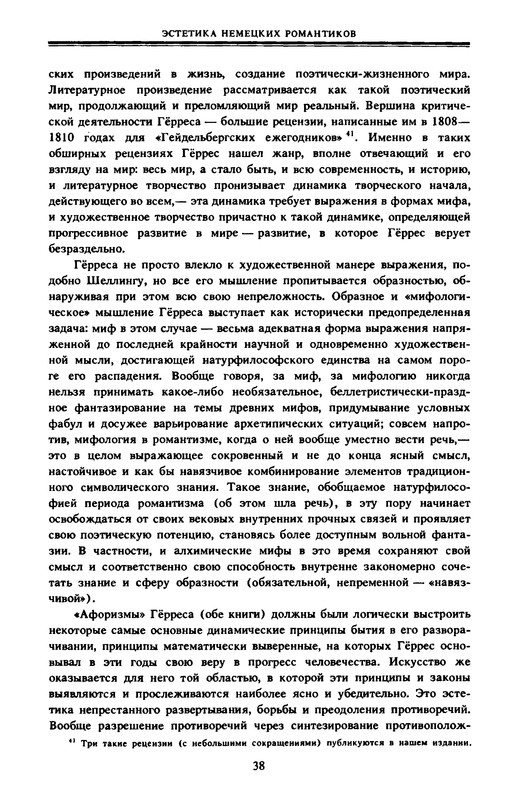 ЭСТЕТИКА НЕМЕЦКИХ РОМАНТИКОВ

ских произведений в жизнь, создание поэтически-жизненного мира. Литературное произведение рассматривается как такой поэтический мир, продолжающий и преломляющий мир реальный. Вершина критической деятельности Гёрреса — большие рецензии, написанные им в 1808—1810 годах для «Гейдельбергских ежегодников» $^{41}$. Именно в таких обширных рецензиях Гёррес нашел жанр, вполне отвечающий и его взгляду на мир: весь мир, а стало быть, и всю современность, и историю, и литературное творчество пронизывает динамика творческого начала, действующего во всем,— эта динамика требует выражения в формах мифа, и художественное творчество причастно к такой динамике, определяющей прогрессивное развитие в мире — развитие, в которое Гёррес верует безраздельно.

Гёрреса не просто влекло к художественной манере выражения, подобно Шеллингу, но все его мышление пропитывается образностью, обнаруживая при этом всю свою непреложность. Образное и «мифологическое» мышление Гёрреса выступает как исторически предопределенная задача: миф в этом случае — весьма адекватная форма выражения напряженной до последней крайности научной и одновременно художественной мысли, достигающей натурфилософского единства на самом пороге его распадения. Вообще говоря, за миф, за мифологию никогда нельзя принимать какое-либо необязательное, беллетристически-праздное фантазирование на темы древних мифов, придумывание условных фабул и досужее варьирование архетипических ситуаций; совсем напротив, мифология в романтизме, когда о ней вообще уместно вести речь,— это в целом выражающее сокровенный и не до конца ясный смысл, настойчивое и как бы навязчивое комбинирование элементов традиционного символического знания. Такое знание, обобщаемое натурфилософией периода романтизма (об этом шла речь), в эту пору начинает освобождаться от своих вековых внутренних прочных связей и проявляет свою поэтическую потенцию, становясь более доступным вольной фантазии. В частности, и алхимические мифы в это время сохраняют свой смысл и соответственно свою способность внутренне закономерно сочетать знание и сферу образности (обязательной, непременной — «навязчивой»).

«Афоризмы» Гёрреса (обе книги) должны были логически выстроить некоторые самые основные динамические принципы бытия в его разворачивании, принципы математически выверенные, на которых Гёррес основывал в эти годы свою веру в прогресс человечества. Искусство же оказывается для него той областью, в которой эти принципы и законы выявляются и прослеживаются наиболее ясно и убедительно. Это эстетика непрестанного развертывания, борьбы и преодоления противоречий. Вообще разрешение противоречий через синтезирование противополож-

$^{41}$ Три такие рецензии (с небольшими сокращениями) публикуются в нашем издании.

38